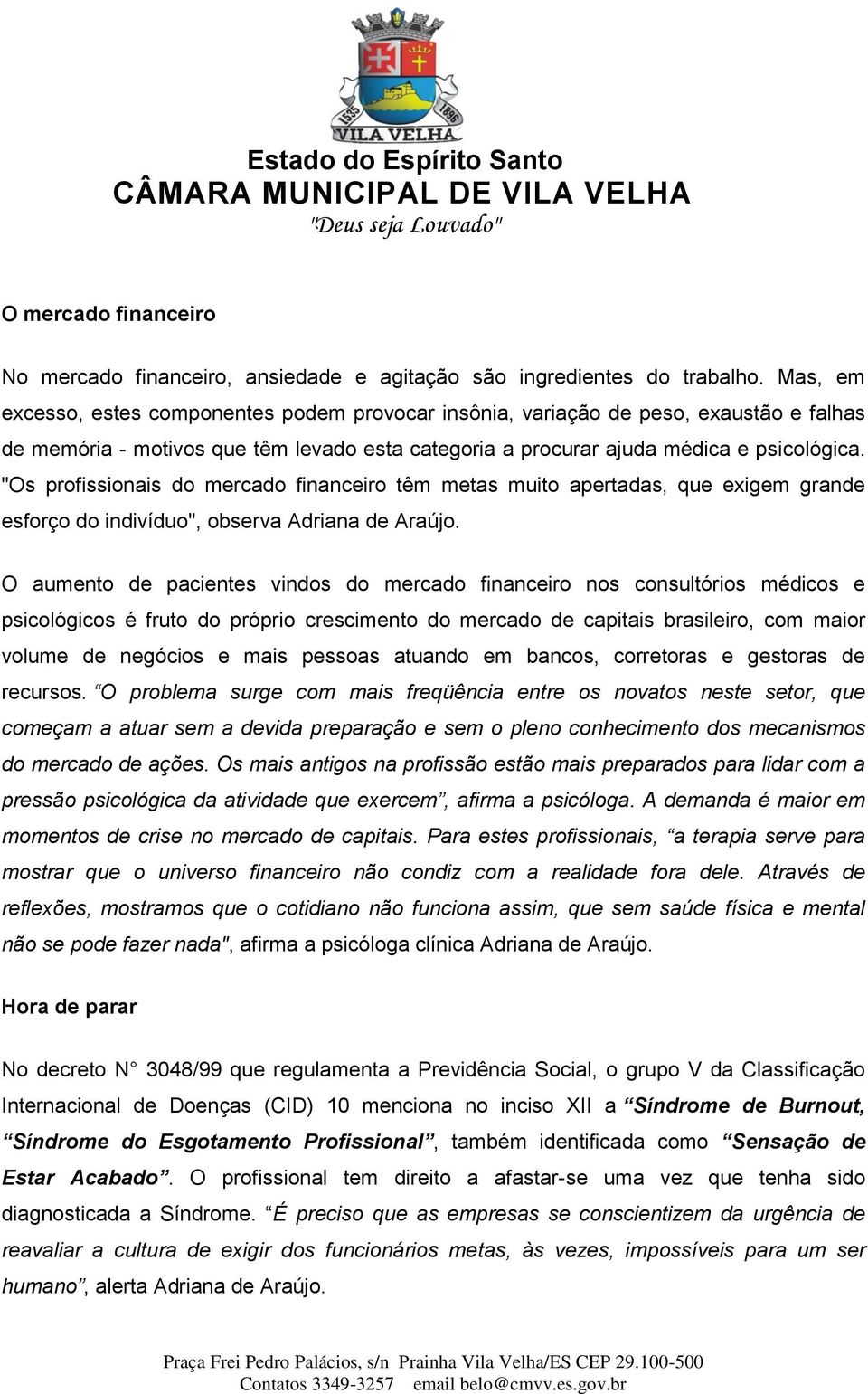 1535 1896
VILA VELHA

Estado do Espírito Santo
CÂMARA MUNICIPAL DE VILA VELHA
"Deus seja Louvado"

O mercado financeiro

No mercado financeiro, ansiedade e agitação são ingredientes do trabalho. Mas, em excesso, estes componentes podem provocar insônia, variação de peso, exaustão e falhas de memória - motivos que têm levado esta categoria a procurar ajuda médica e psicológica. "Os profissionais do mercado financeiro têm metas muito apertadas, que exigem grande esforço do indivíduo", observa Adriana de Araújo.

O aumento de pacientes vindos do mercado financeiro nos consultórios médicos e psicológicos é fruto do próprio crescimento do mercado de capitais brasileiro, com maior volume de negócios e mais pessoas atuando em bancos, corretoras e gestoras de recursos. “O problema surge com mais freqüência entre os novatos neste setor, que começam a atuar sem a devida preparação e sem o pleno conhecimento dos mecanismos do mercado de ações. Os mais antigos na profissão estão mais preparados para lidar com a pressão psicológica da atividade que exercem”, afirma a psicóloga. A demanda é maior em momentos de crise no mercado de capitais. Para estes profissionais, “a terapia serve para mostrar que o universo financeiro não condiz com a realidade fora dele. Através de reflexões, mostramos que o cotidiano não funciona assim, que sem saúde física e mental não se pode fazer nada", afirma a psicóloga clínica Adriana de Araújo.

Hora de parar

No decreto N° 3048/99 que regulamenta a Previdência Social, o grupo V da Classificação Internacional de Doenças (CID) 10 menciona no inciso XII a “Síndrome de Burnout, “Síndrome do Esgotamento Profissional”, também identificada como “Sensação de Estar Acabado”. O profissional tem direito a afastar-se uma vez que tenha sido diagnosticada a Síndrome. “É preciso que as empresas se conscientizem da urgência de reavaliar a cultura de exigir dos funcionários metas, às vezes, impossíveis para um ser humano”, alerta Adriana de Araújo.

Praça Frei Pedro Palácios, s/n Prainha Vila Velha/ES CEP 29.100-500
Contatos 3349-3257 email belo@cmvv.es.gov.br